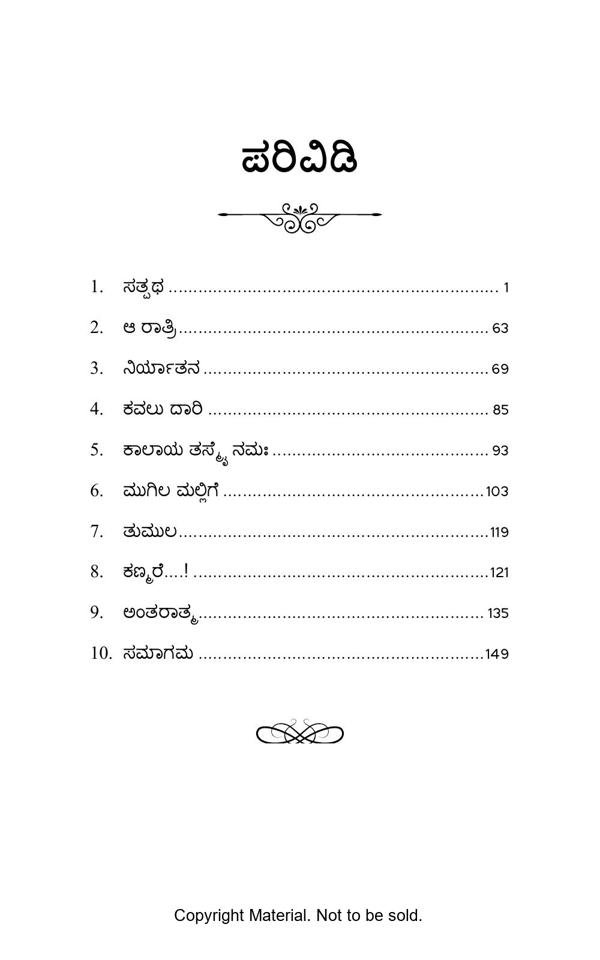 ಪರಿವಿಡಿ

1. ಸತ್ಪಥ 1
2. ಆ ರಾತ್ರಿ 63
3. ನಿರ್ಯಾತನ 69
4. ಕವಲು ದಾರಿ 85
5. ಕಾಲಾಯ ತಸ್ಮೈ ನಮಃ 93
6. ಮುಗಿಲ ಮಲ್ಲಿಗೆ 103
7. ತುಮುಲ 119
8. ಕಣ್ಮರೆ....! 121
9. ಅಂತರಾತ್ಮ 135
10. ಸಮಾಗಮ 149

Copyright Material. Not to be sold.